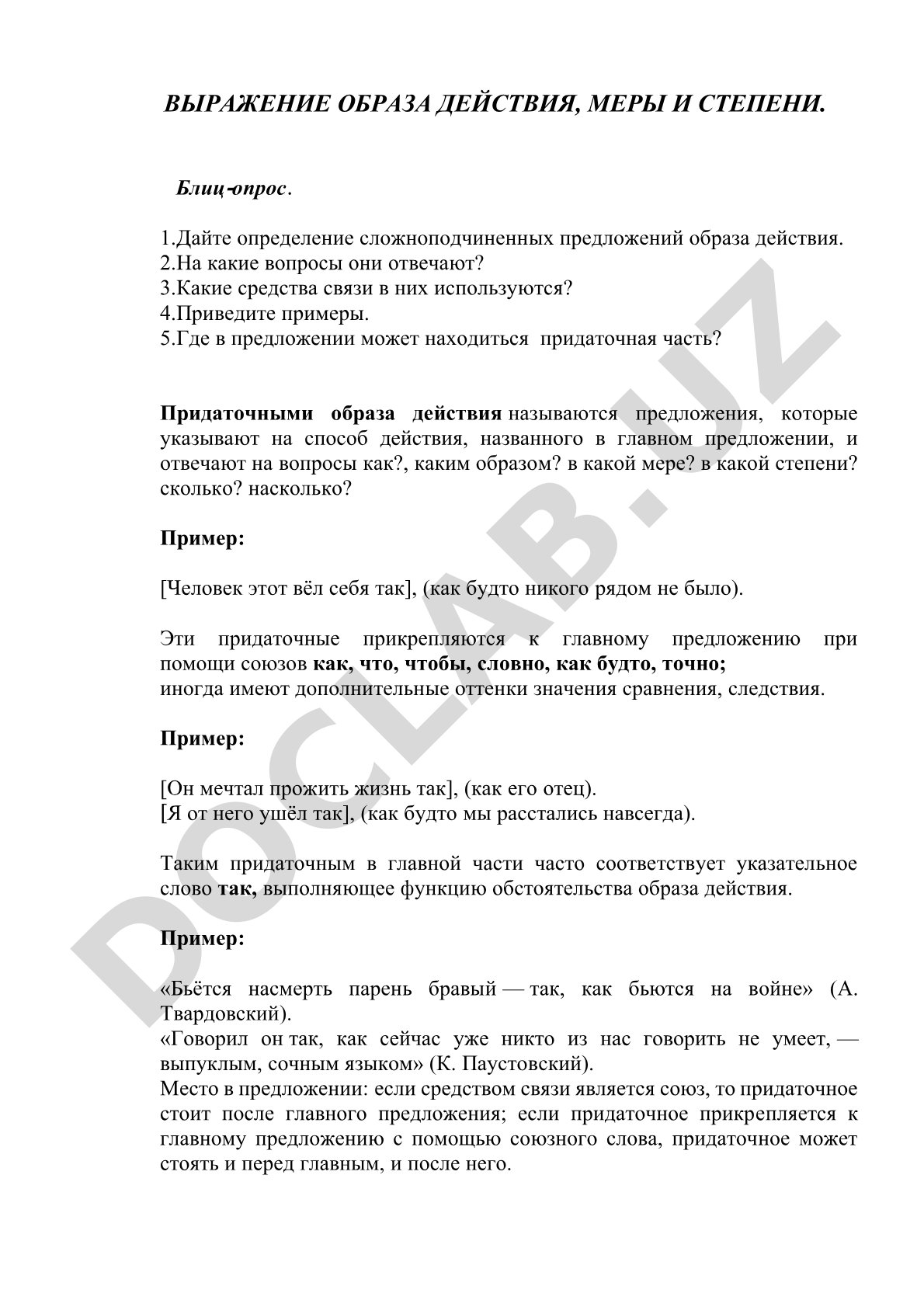 ВЫРАЖЕНИЕ ОБРАЗА ДЕЙСТВИЯ, МЕРЫ И СТЕПЕНИ.

Блиц-опрос.

1.Дайте определение сложноподчиненных предложений образа действия.
2.На какие вопросы они отвечают?
3.Какие средства связи в них используются?
4.Приведите примеры.
5.Где в предложении может находиться придаточная часть?

Придаточными образа действия называются предложения, которые указывают на способ действия, названного в главном предложении, и отвечают на вопросы как?, каким образом? в какой мере? в какой степени? сколько? насколько?

Пример:

[Человек этот вёл себя так], (как будто никого рядом не было).

Эти придаточные прикрепляются к главному предложению при помощи союзов как, что, чтобы, словно, как будто, точно;
иногда имеют дополнительные оттенки значения сравнения, следствия.

Пример:

[Он мечтал прожить жизнь так], (как его отец).
[Я от него ушёл так], (как будто мы расстались навсегда).

Таким придаточным в главной части часто соответствует указательное слово так, выполняющее функцию обстоятельства образа действия.

Пример:

«Бьётся насмерть парень бравый — так, как бьются на войне» (А. Твардовский).
«Говорил он так, как сейчас уже никто из нас говорить не умеет, — выпуклым, сочным языком» (К. Паустовский).
Место в предложении: если средством связи является союз, то придаточное стоит после главного предложения; если придаточное прикрепляется к главному предложению с помощью союзного слова, придаточное может стоять и перед главным, и после него.

DOCLAB.UZ